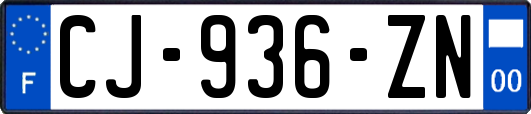 F
CJ-936-ZN
00